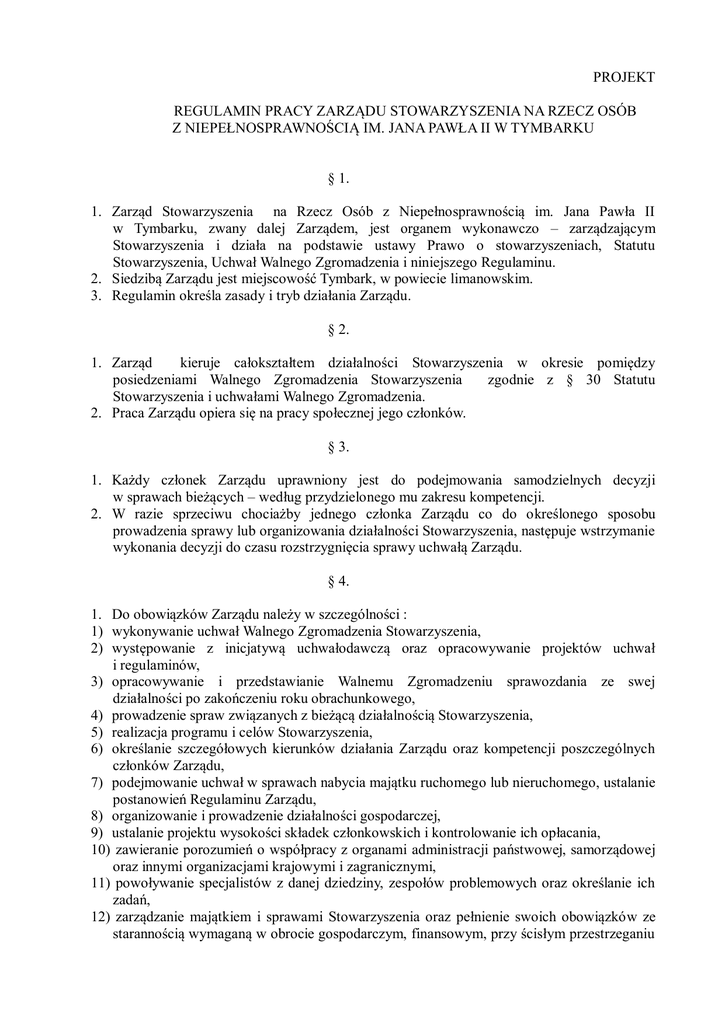 PROJEKT

REGULAMIN PRACY ZARZĄDU STOWARZYSZENIA NA RZECZ OSÓB Z NIEPEŁNOSPRAWNOŚCIĄ IM. JANA PAWŁA II W TYMBARKU

§ 1.

1. Zarząd Stowarzyszenia na Rzecz Osób z Niepełnosprawnością im. Jana Pawła II w Tymbarku, zwany dalej Zarządem, jest organem wykonawczo – zarządzającym Stowarzyszenia i działa na podstawie ustawy Prawo o stowarzyszeniach, Statutu Stowarzyszenia, Uchwał Walnego Zgromadzenia i niniejszego Regulaminu.
2. Siedzibą Zarządu jest miejscowość Tymbark, w powiecie limanowskim.
3. Regulamin określa zasady i tryb działania Zarządu.

§ 2.

1. Zarząd kieruje całokształtem działalności Stowarzyszenia w okresie pomiędzy posiedzeniami Walnego Zgromadzenia Stowarzyszenia zgodnie z § 30 Statutu Stowarzyszenia i uchwałami Walnego Zgromadzenia.
2. Praca Zarządu opiera się na pracy społecznej jego członków.

§ 3.

1. Każdy członek Zarządu uprawniony jest do podejmowania samodzielnych decyzji w sprawach bieżących – według przydzielonego mu zakresu kompetencji.
2. W razie sprzeciwu chociażby jednego członka Zarządu co do określonego sposobu prowadzenia sprawy lub organizowania działalności Stowarzyszenia, następuje wstrzymanie wykonania decyzji do czasu rozstrzygnięcia sprawy uchwałą Zarządu.

§ 4.

1. Do obowiązków Zarządu należy w szczególności :
1) wykonywanie uchwał Walnego Zgromadzenia Stowarzyszenia,
2) występowanie z inicjatywą uchwałodawczą oraz opracowywanie projektów uchwał i regulaminów,
3) opracowywanie i przedstawianie Walnemu Zgromadzeniu sprawozdania ze swej działalności po zakończeniu roku obrachunkowego,
4) prowadzenie spraw związanych z bieżącą działalnością Stowarzyszenia,
5) realizacja programu i celów Stowarzyszenia,
6) określanie szczegółowych kierunków działania Zarządu oraz kompetencji poszczególnych członków Zarządu,
7) podejmowanie uchwał w sprawach nabycia majątku ruchomego lub nieruchomego, ustalanie postanowień Regulaminu Zarządu,
8) organizowanie i prowadzenie działalności gospodarczej,
9) ustalanie projektu wysokości składek członkowskich i kontrolowanie ich opłacania,
10) zawieranie porozumień o współpracy z organami administracji państwowej, samorządowej oraz innymi organizacjami krajowymi i zagranicznymi,
11) powoływanie specjalistów z danej dziedziny, zespołów problemowych oraz określanie ich zadań,
12) zarządzanie majątkiem i sprawami Stowarzyszenia oraz pełnienie swoich obowiązków ze starannością wymaganą w obrocie gospodarczym, finansowym, przy ścisłym przestrzeganiu